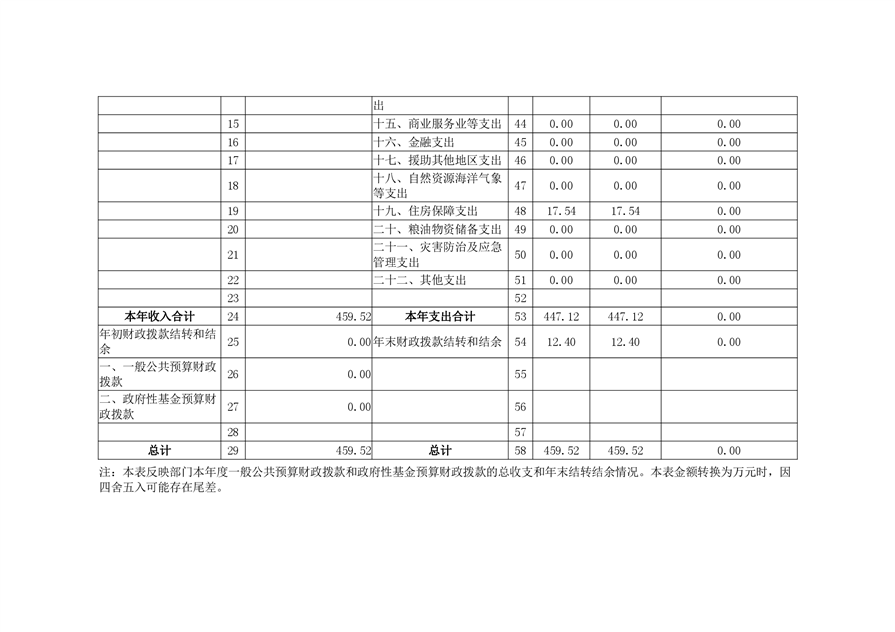 |  |  |  | 出 |  |  |  |  |
|---|---|---|---|---|---|---|---|
|  | 15 |  | 十五、商业服务业等支出 | 44 | 0.00 | 0.00 | 0.00 |
|  | 16 |  | 十六、金融支出 | 45 | 0.00 | 0.00 | 0.00 |
|  | 17 |  | 十七、援助其他地区支出 | 46 | 0.00 | 0.00 | 0.00 |
|  | 18 |  | 十八、自然资源海洋气象等支出 | 47 | 0.00 | 0.00 | 0.00 |
|  | 19 |  | 十九、住房保障支出 | 48 | 17.54 | 17.54 | 0.00 |
|  | 20 |  | 二十、粮油物资储备支出 | 49 | 0.00 | 0.00 | 0.00 |
|  | 21 |  | 二十一、灾害防治及应急管理支出 | 50 | 0.00 | 0.00 | 0.00 |
|  | 22 |  | 二十二、其他支出 | 51 | 0.00 | 0.00 | 0.00 |
|  | 23 |  |  | 52 |  |  |  |
| 本年收入合计 | 24 | 459.52 | 本年支出合计 | 53 | 447.12 | 447.12 | 0.00 |
| 年初财政拨款结转和结余 | 25 | 0.00 | 年末财政拨款结转和结余 | 54 | 12.40 | 12.40 | 0.00 |
| 一、一般公共预算财政拨款 | 26 | 0.00 |  | 55 |  |  |  |
| 二、政府性基金预算财政拨款 | 27 | 0.00 |  | 56 |  |  |  |
|  | 28 |  |  | 57 |  |  |  |
| 总计 | 29 | 459.52 | 总计 | 58 | 459.52 | 459.52 | 0.00 |

注：本表反映部门本年度一般公共预算财政拨款和政府性基金预算财政拨款的总收支和年末结转结余情况。本表金额转换为万元时，因四舍五入可能存在尾差。